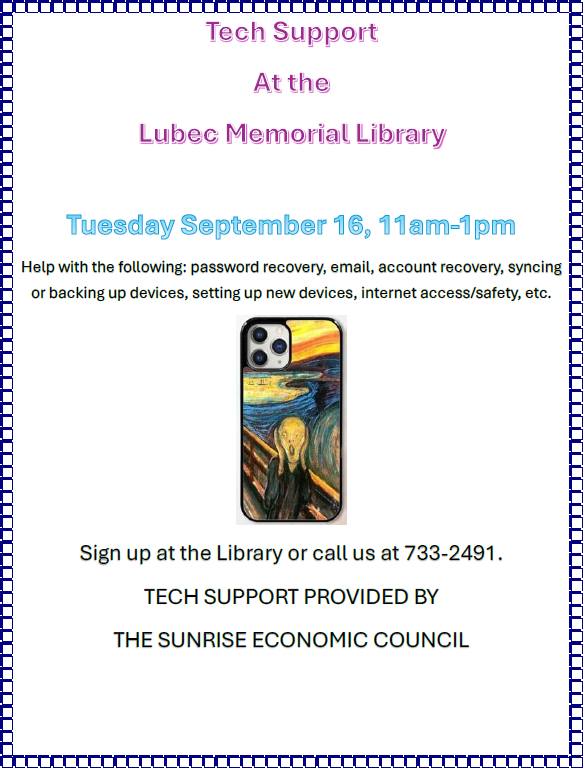 Tech Support

At the

Lubec Memorial Library

Tuesday September 16, 11am-1pm

Help with the following: password recovery, email, account recovery, syncing or backing up devices, setting up new devices, internet access/safety, etc.

Sign up at the Library or call us at 733-2491.

TECH SUPPORT PROVIDED BY

THE SUNRISE ECONOMIC COUNCIL